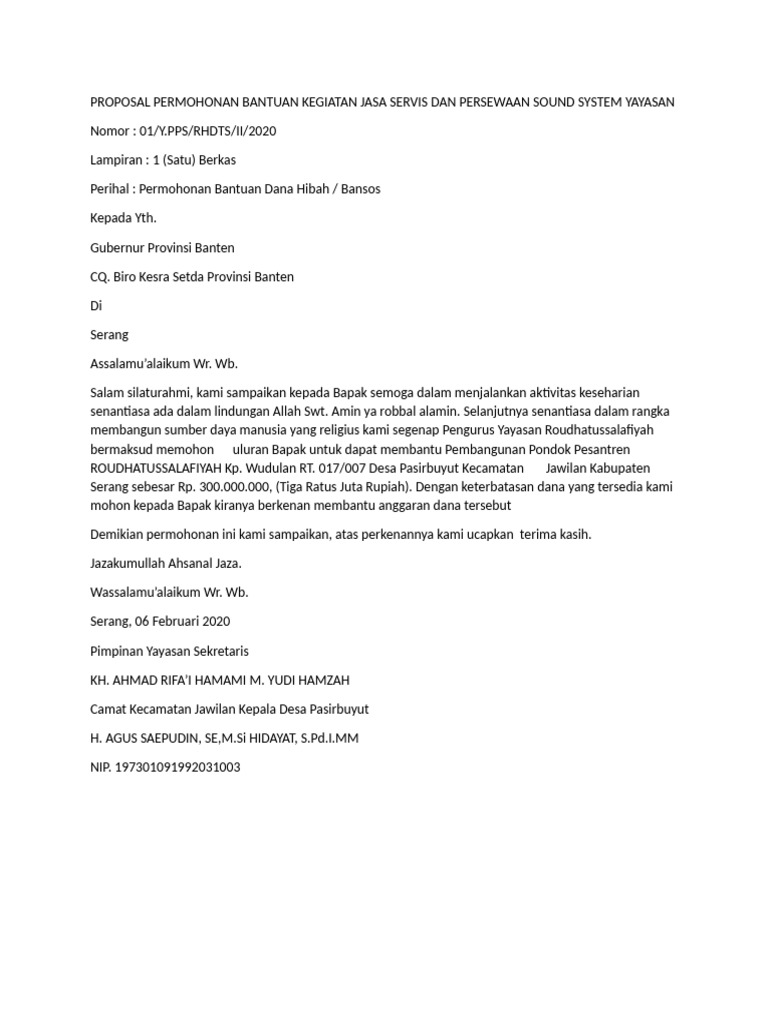 PROPOSAL PERMOHONAN BANTUAN KEGIATAN JASA SERVIS DAN PERSEWAAN SOUND SYSTEM YAYASAN

Nomor : 01/Y.PPS/RHDTS/II/2020

Lampiran : 1 (Satu) Berkas

Perihal : Permohonan Bantuan Dana Hibah / Bansos

Kepada Yth.

Gubernur Provinsi Banten

CQ. Biro Kesra Setda Provinsi Banten

Di

Serang

Assalamu'alaikum Wr. Wb.

Salam silaturahmi, kami sampaikan kepada Bapak semoga dalam menjalankan aktivitas keseharian senantiasa ada dalam lindungan Allah Swt. Amin ya robbal alamin. Selanjutnya senantiasa dalam rangka membangun sumber daya manusia yang religius kami segenap Pengurus Yayasan Roudhatussalafiyah bermaksud memohon uluran Bapak untuk dapat membantu Pembangunan Pondok Pesantren ROUDHATUSSALAFIYAH Kp. Wudulan RT. 017/007 Desa Pasirbuyut Kecamatan Jawilan Kabupaten Serang sebesar Rp. 300.000.000, (Tiga Ratus Juta Rupiah). Dengan keterbatasan dana yang tersedia kami mohon kepada Bapak kiranya berkenan membantu anggaran dana tersebut

Demikian permohonan ini kami sampaikan, atas perkenannya kami ucapkan terima kasih.

Jazakumullah Ahsanal Jaza.

Wassalamu'alaikum Wr. Wb.

Serang, 06 Februari 2020

Pimpinan Yayasan Sekretaris

KH. AHMAD RIFA'I HAMAMI M. YUDI HAMZAH

Camat Kecamatan Jawilan Kepala Desa Pasirbuyut

H. AGUS SAEPUDIN, SE,M.Si HIDAYAT, S.Pd.I.MM

NIP. 197301091992031003